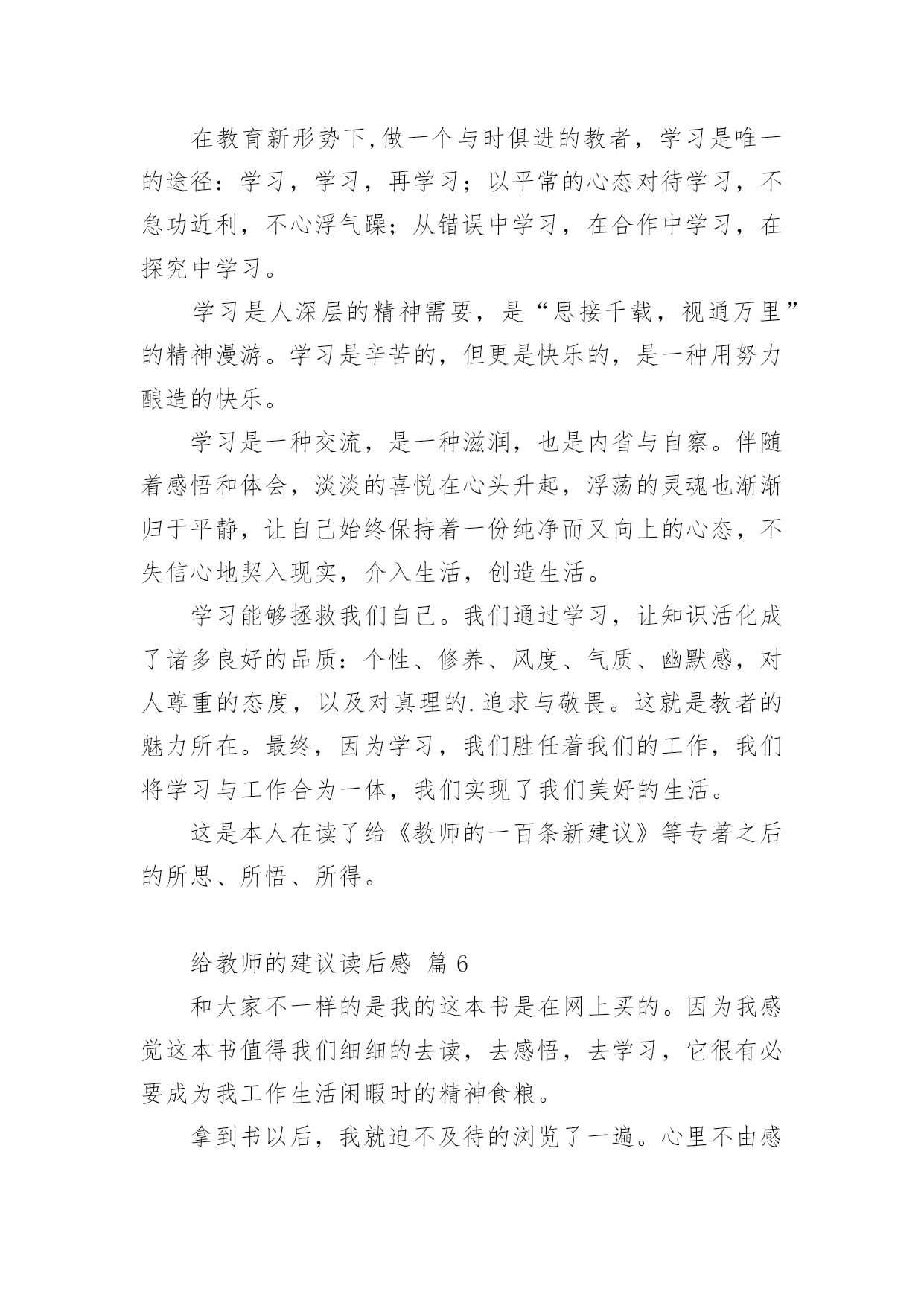 在教育新形势下,做一个与时俱进的教者，学习是唯一的途径：学习，学习，再学习；以平常的心态对待学习，不急功近利，不心浮气躁；从错误中学习，在合作中学习，在探究中学习。

学习是人深层的精神需要，是“思接千载，视通万里”的精神漫游。学习是辛苦的，但更是快乐的，是一种用努力酿造的快乐。

学习是一种交流，是一种滋润，也是内省与自察。伴随着感悟和体会，淡淡的喜悦在心头升起，浮荡的灵魂也渐渐归于平静，让自己始终保持着一份纯净而又向上的心态，不失信心地契入现实，介入生活，创造生活。

学习能够拯救我们自己。我们通过学习，让知识活化成了诸多良好的品质：个性、修养、风度、气质、幽默感，对人尊重的态度，以及对真理的.追求与敬畏。这就是教者的魅力所在。最终，因为学习，我们胜任着我们的工作，我们将学习与工作合为一体，我们实现了我们美好的生活。

这是本人在读了给《教师的一百条新建议》等专著之后的所思、所悟、所得。

给教师的建议读后感 篇 6

和大家不一样的是我的这本书是在网上买的。因为我感觉这本书值得我们细细的去读，去感悟，去学习，它很有必要成为我工作生活闲暇时的精神食粮。

拿到书以后，我就迫不及待的浏览了一遍。心里不由感